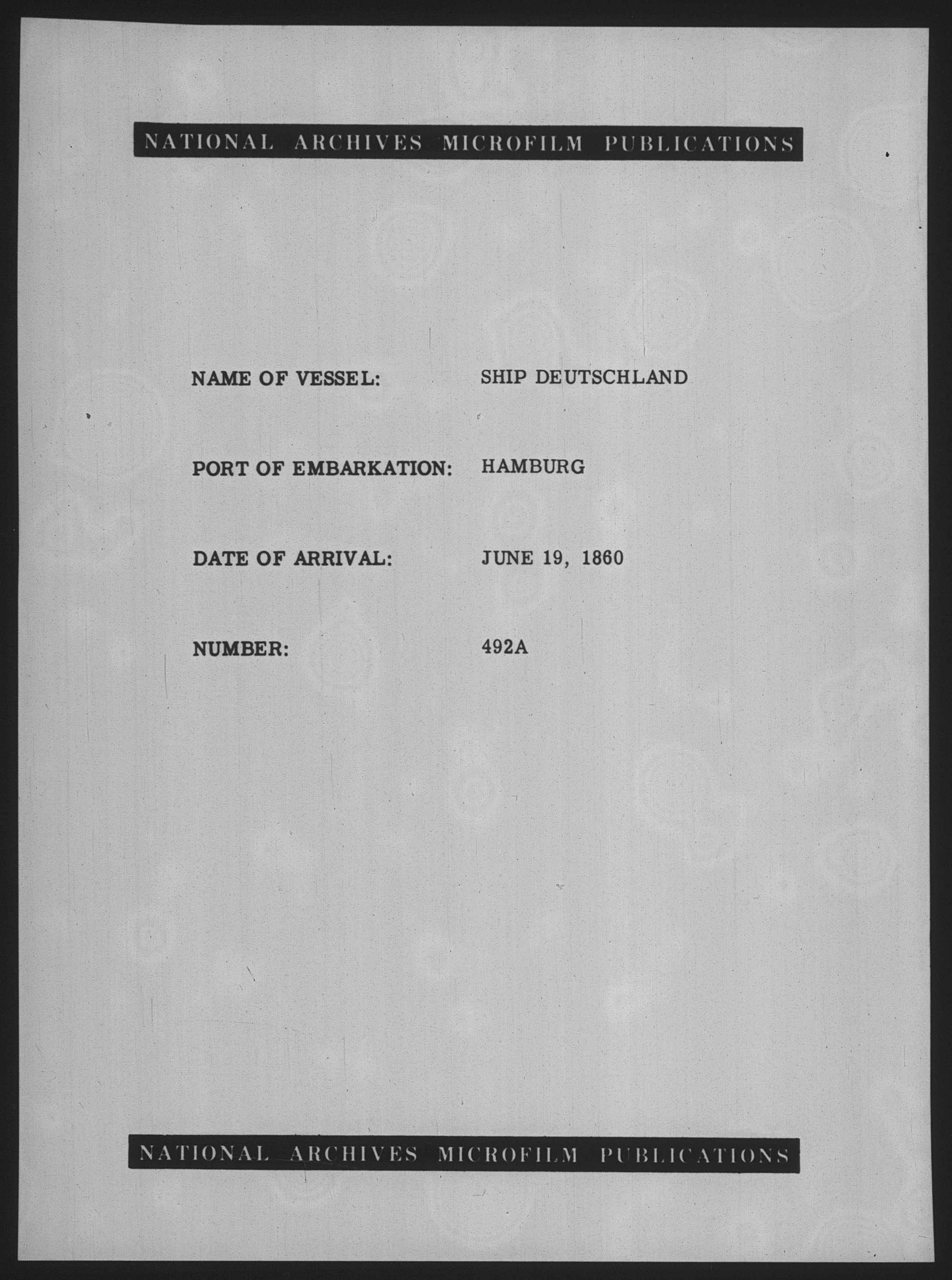 NATIONAL ARCHIVES MICROFILM PUBLICATIONS

NAME OF VESSEL: SHIP DEUTSCHLAND

PORT OF EMBARKATION: HAMBURG

DATE OF ARRIVAL: JUNE 19, 1860

NUMBER: 492A

NATIONAL ARCHIVES MICROFILM PUBLICATIONS